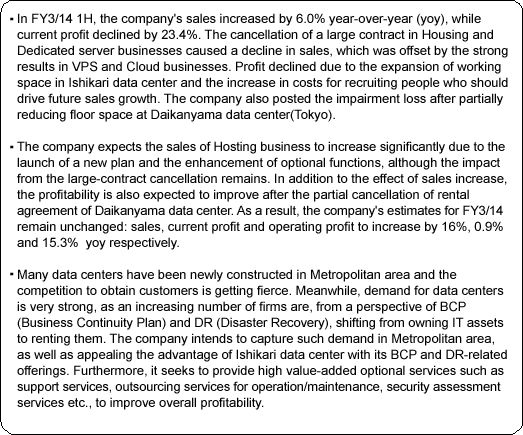 ・In FY3/14 1H, the company's sales increased by 6.0% year-over-year (yoy), while current profit declined by 23.4%. The cancellation of a large contract in Housing and Dedicated server businesses caused a decline in sales, which was offset by the strong results in VPS and Cloud businesses. Profit declined due to the expansion of working space in Ishikari data center and the increase in costs for recruiting people who should drive future sales growth. The company also posted the impairment loss after partially reducing floor space at Daikanyama data center(Tokyo).

・The company expects the sales of Hosting business to increase significantly due to the launch of a new plan and the enhancement of optional functions, although the impact from the large-contract cancellation remains. In addition to the effect of sales increase, the profitability is also expected to improve after the partial cancellation of rental agreement of Daikanyama data center. As a result, the company's estimates for FY3/14 remain unchanged: sales, current profit and operating profit to increase by 16%, 0.9% and 15.3% yoy respectively.

・Many data centers have been newly constructed in Metropolitan area and the competition to obtain customers is getting fierce. Meanwhile, demand for data centers is very strong, as an increasing number of firms are, from a perspective of BCP (Business Continuity Plan) and DR (Disaster Recovery), shifting from owning IT assets to renting them. The company intends to capture such demand in Metropolitan area, as well as appealing the advantage of Ishikari data center with its BCP and DR-related offerings. Furthermore, it seeks to provide high value-added optional services such as support services, outsourcing services for operation/maintenance, security assessment services etc., to improve overall profitability.